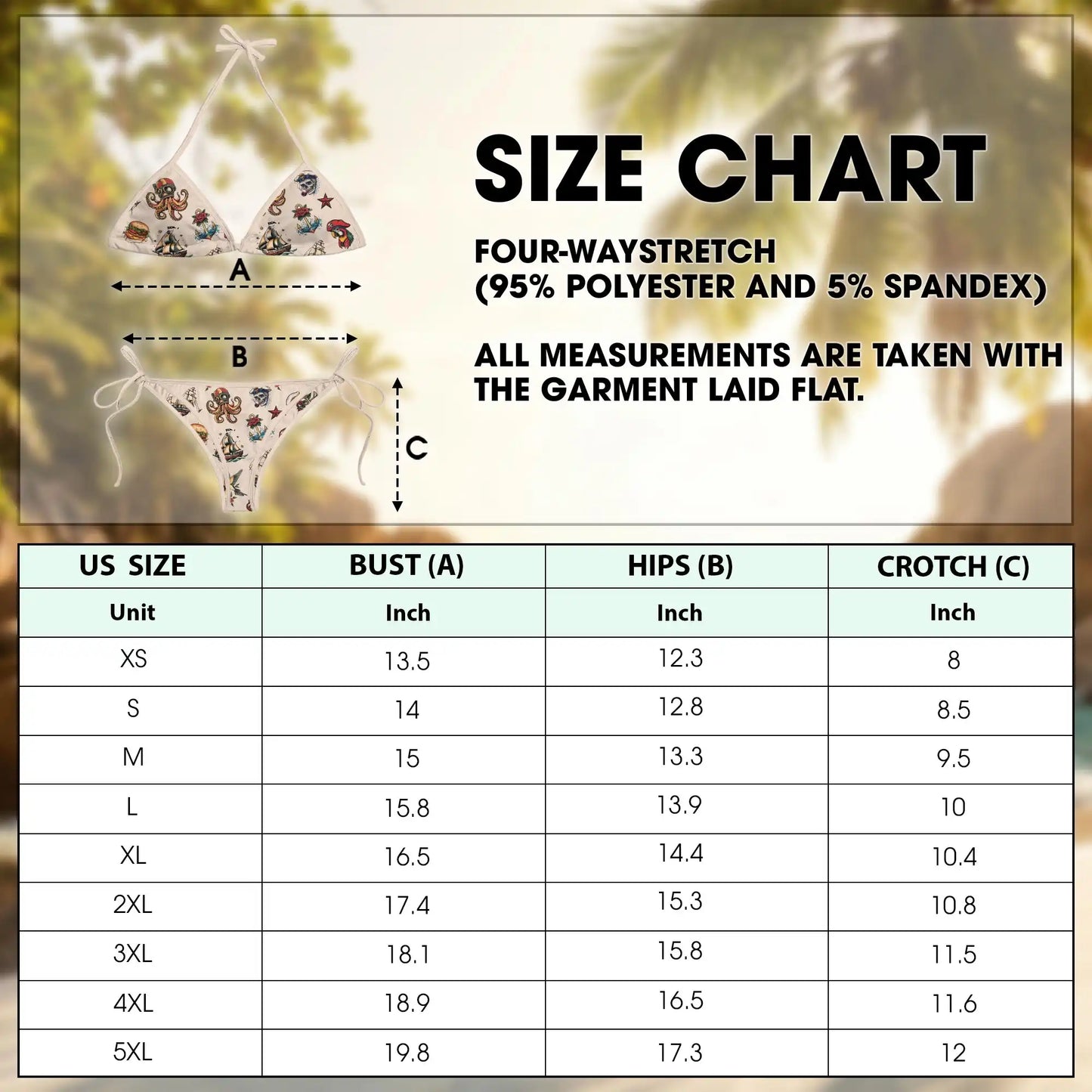 A

B

C

SIZE CHART

FOUR-WAYSTRETCH
(95% POLYESTER AND 5% SPANDEX)

ALL MEASUREMENTS ARE TAKEN WITH THE GARMENT LAID FLAT.

| US SIZE | BUST (A) | HIPS (B) | CROTCH (C) |
|---|---|---|---|
| Unit | Inch | Inch | Inch |
| XS | 13.5 | 12.3 | 8 |
| S | 14 | 12.8 | 8.5 |
| M | 15 | 13.3 | 9.5 |
| L | 15.8 | 13.9 | 10 |
| XL | 16.5 | 14.4 | 10.4 |
| 2XL | 17.4 | 15.3 | 10.8 |
| 3XL | 18.1 | 15.8 | 11.5 |
| 4XL | 18.9 | 16.5 | 11.6 |
| 5XL | 19.8 | 17.3 | 12 |